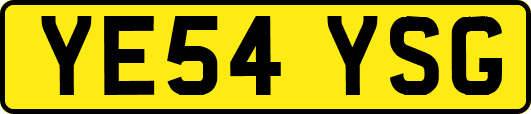 YE54 YSG